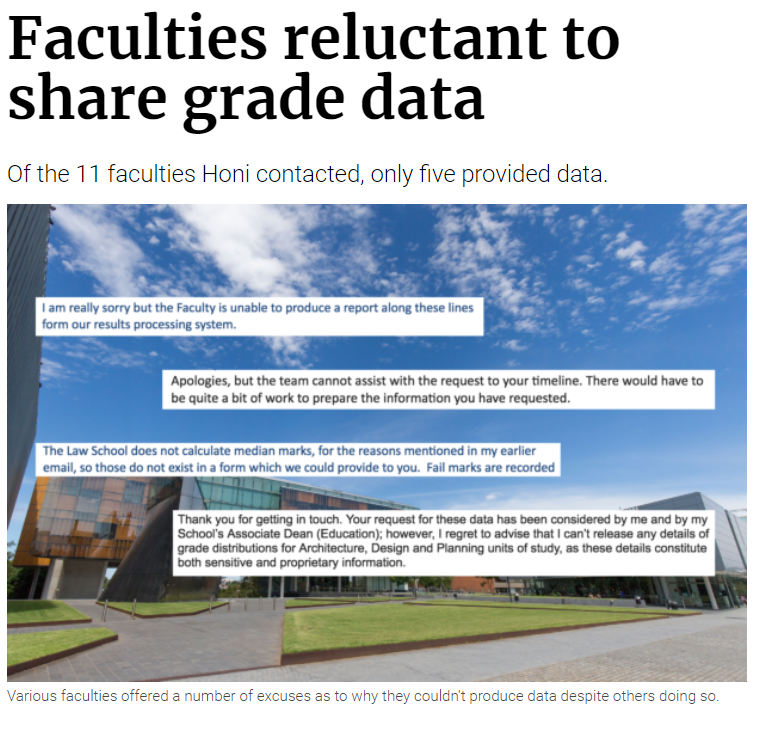 Faculties reluctant to share grade data

Of the 11 faculties Honi contacted, only five provided data.

I am really sorry but the Faculty is unable to produce a report along these lines form our results processing system.

Apologies, but the team cannot assist with the request to your timeline. There would have to be quite a bit of work to prepare the information you have requested.

The Law School does not calculate median marks, for the reasons mentioned in my earlier email, so those do not exist in a form which we could provide to you. Fail marks are recorded

Thank you for getting in touch. Your request for these data has been considered by me and by my School's Associate Dean (Education); however, I regret to advise that I can't release any details of grade distributions for Architecture, Design and Planning units of study, as these details constitute both sensitive and proprietary information.

Various faculties offered a number of excuses as to why they couldn't produce data despite others doing so.